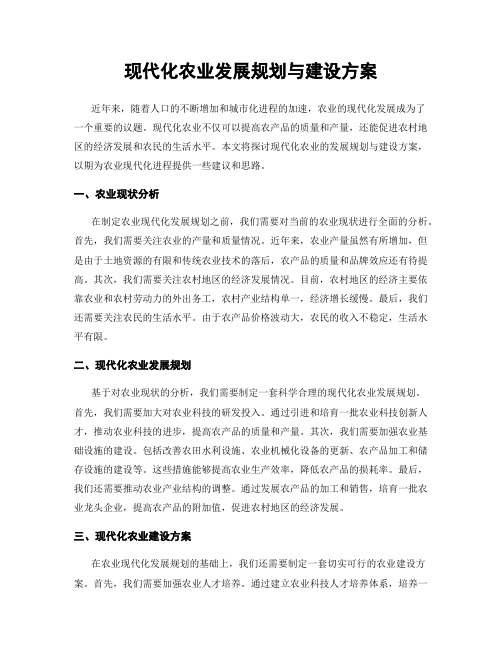 现代化农业发展规划与建设方案

近年来，随着人口的不断增加和城市化进程的加速，农业的现代化发展成为了一个重要的议题。现代化农业不仅可以提高农产品的质量和产量，还能促进农村地区的经济发展和农民的生活水平。本文将探讨现代化农业的发展规划与建设方案，以期为农业现代化进程提供一些建议和思路。

一、农业现状分析

在制定农业现代化发展规划之前，我们需要对当前的农业现状进行全面的分析。首先，我们需要关注农业的产量和质量情况。近年来，农业产量虽然有所增加，但是由于土地资源的有限和传统农业技术的落后，农产品的质量和品牌效应还有待提高。其次，我们需要关注农村地区的经济发展情况。目前，农村地区的经济主要依靠农业和农村劳动力的外出务工，农村产业结构单一，经济增长缓慢。最后，我们还需要关注农民的生活水平。由于农产品价格波动大，农民的收入不稳定，生活水平有限。

二、现代化农业发展规划

基于对农业现状的分析，我们需要制定一套科学合理的现代化农业发展规划。首先，我们需要加大对农业科技的研发投入。通过引进和培育一批农业科技创新人才，推动农业科技的进步，提高农产品的质量和产量。其次，我们需要加强农业基础设施的建设。包括改善农田水利设施、农业机械化设备的更新、农产品加工和储存设施的建设等。这些措施能够提高农业生产效率，降低农产品的损耗率。最后，我们还需要推动农业产业结构的调整。通过发展农产品的加工和销售，培育一批农业龙头企业，提高农产品的附加值，促进农村地区的经济发展。

三、现代化农业建设方案

在农业现代化发展规划的基础上，我们还需要制定一套切实可行的农业建设方案。首先，我们需要加强农业人才培养。通过建立农业科技人才培养体系，培养一